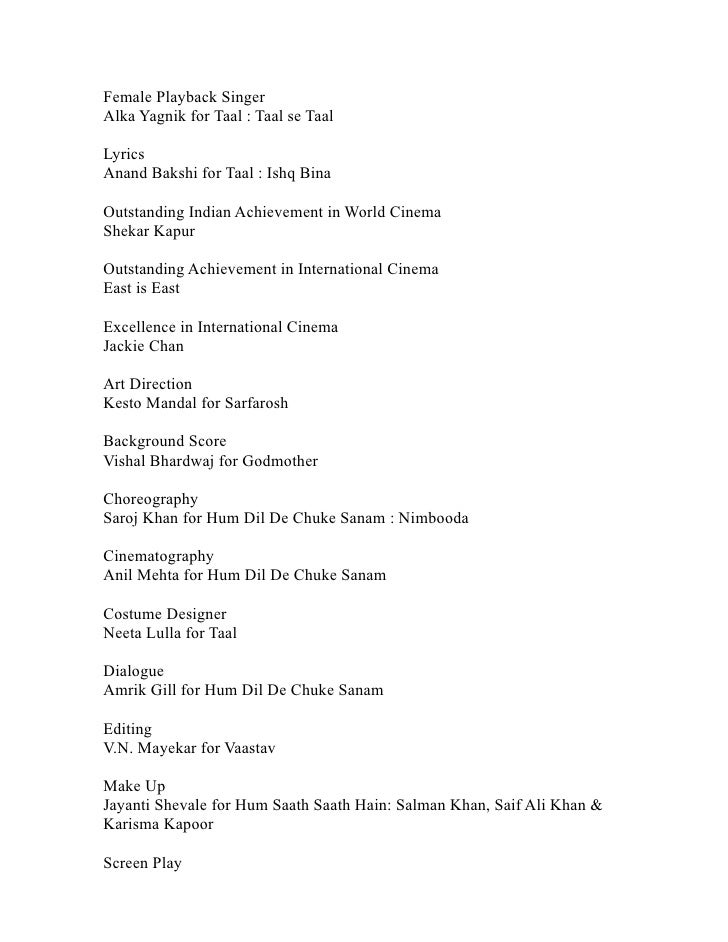 Female Playback Singer
Alka Yagnik for Taal : Taal se Taal

Lyrics
Anand Bakshi for Taal : Ishq Bina

Outstanding Indian Achievement in World Cinema
Shekar Kapur

Outstanding Achievement in International Cinema
East is East

Excellence in International Cinema
Jackie Chan

Art Direction
Kesto Mandal for Sarfarosh

Background Score
Vishal Bhardwaj for Godmother

Choreography
Saroj Khan for Hum Dil De Chuke Sanam : Nimbooda

Cinematography
Anil Mehta for Hum Dil De Chuke Sanam

Costume Designer
Neeta Lulla for Taal

Dialogue
Amrik Gill for Hum Dil De Chuke Sanam

Editing
V.N. Mayekar for Vaastav

Make Up
Jayanti Shevale for Hum Saath Saath Hain: Salman Khan, Saif Ali Khan & Karisma Kapoor

Screen Play